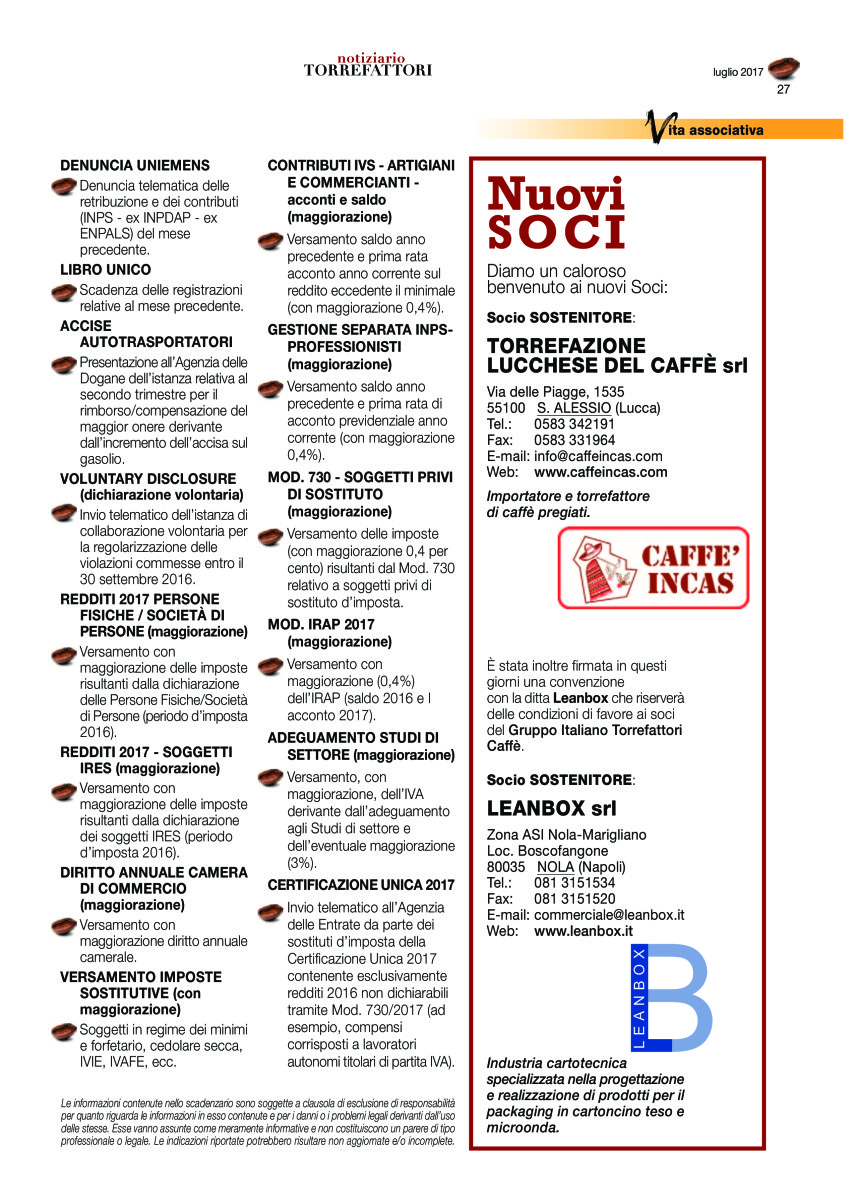 notiziario
TORREFATTORI

luglio 2017
27

Vita associativa

DENUNCIA UNIEMENS
Denuncia telematica delle retribuzione e dei contributi (INPS - ex INPDAP - ex ENPALS) del mese precedente.

LIBRO UNICO
Scadenza delle registrazioni relative al mese precedente.

ACCISE AUTOTRASPORTATORI
Presentazione all'Agenzia delle Dogane dell'istanza relativa al secondo trimestre per il rimborso/compensazione del maggior onere derivante dall'incremento dell'accisa sul gasolio.

VOLUNTARY DISCLOSURE (dichiarazione volontaria)
Invio telematico dell'istanza di collaborazione volontaria per la regolarizzazione delle violazioni commesse entro il 30 settembre 2016.

REDDITI 2017 PERSONE FISICHE / SOCIETÀ DI PERSONE (maggiorazione)
Versamento con maggiorazione delle imposte risultanti dalla dichiarazione delle Persone Fisiche/Società di Persone (periodo d'imposta 2016).

REDDITI 2017 - SOGGETTI IRES (maggiorazione)
Versamento con maggiorazione delle imposte risultanti dalla dichiarazione dei soggetti IRES (periodo d'imposta 2016).

DIRITTO ANNUALE CAMERA DI COMMERCIO (maggiorazione)
Versamento con maggiorazione diritto annuale camerale.

VERSAMENTO IMPOSTE SOSTITUTIVE (con maggiorazione)
Soggetti in regime dei minimi e forfetario, cedolare secca, IVIE, IVAFE, ecc.

CONTRIBUTI IVS - ARTIGIANI E COMMERCIANTI - acconti e saldo (maggiorazione)
Versamento saldo anno precedente e prima rata acconto anno corrente sul reddito eccedente il minimale (con maggiorazione 0,4%).

GESTIONE SEPARATA INPS-PROFESSIONISTI (maggiorazione)
Versamento saldo anno precedente e prima rata di acconto previdenziale anno corrente (con maggiorazione 0,4%).

MOD. 730 - SOGGETTI PRIVI DI SOSTITUTO (maggiorazione)
Versamento delle imposte (con maggiorazione 0,4 per cento) risultanti dal Mod. 730 relativo a soggetti privi di sostituto d'imposta.

MOD. IRAP 2017 (maggiorazione)
Versamento con maggiorazione (0,4%) dell'IRAP (saldo 2016 e I acconto 2017).

ADEGUAMENTO STUDI DI SETTORE (maggiorazione)
Versamento, con maggiorazione, dell'IVA derivante dall'adeguamento agli Studi di settore e dell'eventuale maggiorazione (3%).

CERTIFICAZIONE UNICA 2017
Invio telematico all'Agenzia delle Entrate da parte dei sostituti d'imposta della Certificazione Unica 2017 contenente esclusivamente redditi 2016 non dichiarabili tramite Mod. 730/2017 (ad esempio, compensi corrisposti a lavoratori autonomi titolari di partita IVA).

Le informazioni contenute nello scadenzario sono soggette a clausola di esclusione di responsabilità per quanto riguarda le informazioni in esso contenute e per i danni o i problemi legali derivanti dall'uso delle stesse. Esse vanno assunte come meramente informative e non costituiscono un parere di tipo professionale o legale. Le indicazioni riportate potrebbero risultare non aggiornate e/o incomplete.

Nuovi SOCI

Diamo un caloroso benvenuto ai nuovi Soci:

Socio SOSTENITORE:

TORREFAZIONE LUCCHESE DEL CAFFÈ srl

Via delle Piagge, 1535
55100 S. ALESSIO (Lucca)
Tel.: 0583 342191
Fax: 0583 331964
E-mail: info@caffeincas.com
Web: www.caffeincas.com

Importatore e torrefattore di caffè pregiati.

CAFFE' INCAS

È stata inoltre firmata in questi giorni una convenzione con la ditta Leanbox che riserverà delle condizioni di favore ai soci del Gruppo Italiano Torrefattori Caffè.

Socio SOSTENITORE:

LEANBOX srl

Zona ASI Nola-Marigliano
Loc. Boscofangone
80035 NOLA (Napoli)
Tel.: 081 3151534
Fax: 081 3151520
E-mail: commerciale@leanbox.it
Web: www.leanbox.it

LEANBOX B

Industria cartotecnica specializzata nella progettazione e realizzazione di prodotti per il packaging in cartoncino teso e microonda.